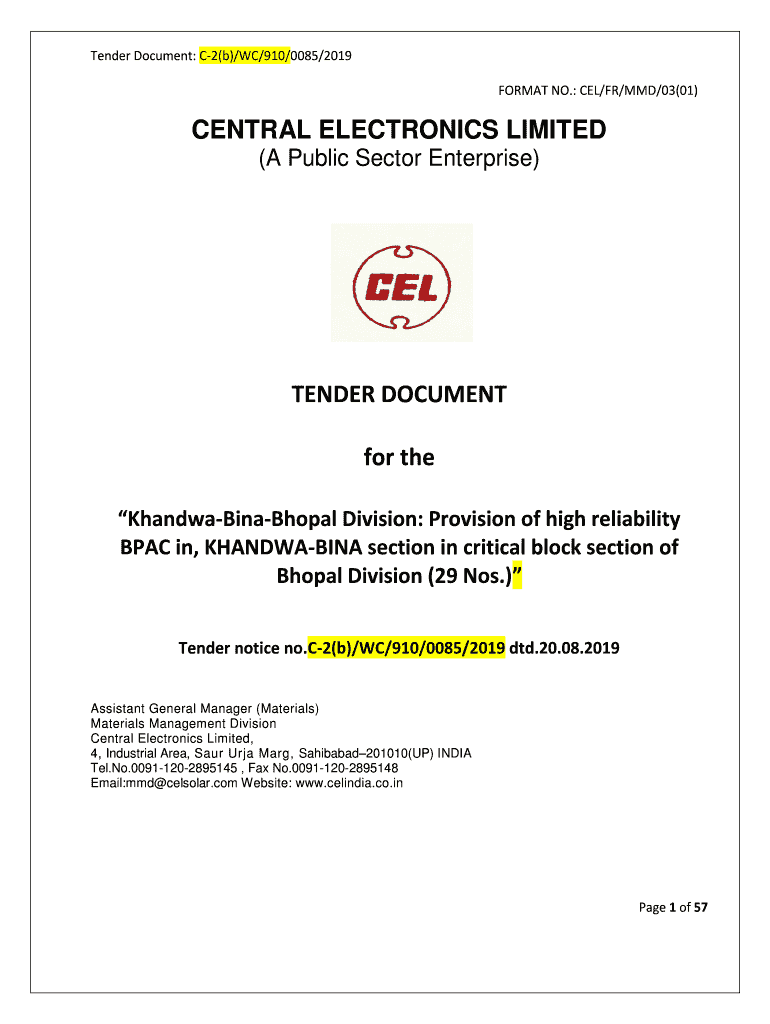 Tender Document: C-2(b)/WC/910/0085/2019

FORMAT NO.: CEL/FR/MMD/03(01)

CENTRAL ELECTRONICS LIMITED
(A Public Sector Enterprise)

CEL

TENDER DOCUMENT

for the

“Khandwa-Bina-Bhopal Division: Provision of high reliability BPAC in, KHANDWA-BINA section in critical block section of Bhopal Division (29 Nos.)”

Tender notice no.C-2(b)/WC/910/0085/2019 dtd.20.08.2019

Assistant General Manager (Materials)
Materials Management Division
Central Electronics Limited,
4, Industrial Area, Saur Urja Marg, Sahibabad–201010(UP) INDIA
Tel.No.0091-120-2895145 , Fax No.0091-120-2895148
Email:mmd@celsolar.com Website: www.celindia.co.in

Page 1 of 57